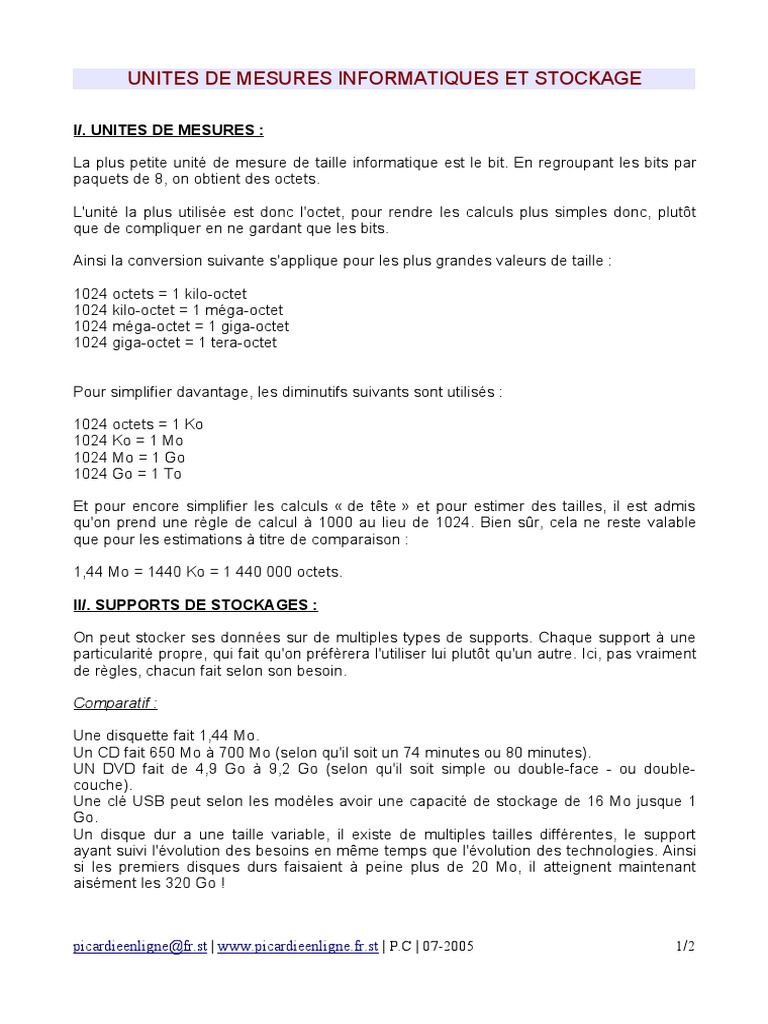 UNITES DE MESURES INFORMATIQUES ET STOCKAGE

I/. UNITES DE MESURES :

La plus petite unité de mesure de taille informatique est le bit. En regroupant les bits par paquets de 8, on obtient des octets.

L'unité la plus utilisée est donc l'octet, pour rendre les calculs plus simples donc, plutôt que de compliquer en ne gardant que les bits.

Ainsi la conversion suivante s'applique pour les plus grandes valeurs de taille :

1024 octets = 1 kilo-octet
1024 kilo-octet = 1 méga-octet
1024 méga-octet = 1 giga-octet
1024 giga-octet = 1 tera-octet

Pour simplifier davantage, les diminutifs suivants sont utilisés :

1024 octets = 1 Ko
1024 Ko = 1 Mo
1024 Mo = 1 Go
1024 Go = 1 To

Et pour encore simplifier les calculs « de tête » et pour estimer des tailles, il est admis qu'on prend une règle de calcul à 1000 au lieu de 1024. Bien sûr, cela ne reste valable que pour les estimations à titre de comparaison :

1,44 Mo = 1440 Ko = 1 440 000 octets.

II/. SUPPORTS DE STOCKAGES :

On peut stocker ses données sur de multiples types de supports. Chaque support à une particularité propre, qui fait qu'on préfèrera l'utiliser lui plutôt qu'un autre. Ici, pas vraiment de règles, chacun fait selon son besoin.

Comparatif :

Une disquette fait 1,44 Mo.
Un CD fait 650 Mo à 700 Mo (selon qu'il soit un 74 minutes ou 80 minutes).
UN DVD fait de 4,9 Go à 9,2 Go (selon qu'il soit simple ou double-face - ou double-couche).
Une clé USB peut selon les modèles avoir une capacité de stockage de 16 Mo jusque 1 Go.
Un disque dur a une taille variable, il existe de multiples tailles différentes, le support ayant suivi l'évolution des besoins en même temps que l'évolution des technologies. Ainsi si les premiers disques durs faisaient à peine plus de 20 Mo, il atteignent maintenant aisément les 320 Go !

picardieenligne@fr.st | www.picardieenligne.fr.st | P.C | 07-2005 1/2